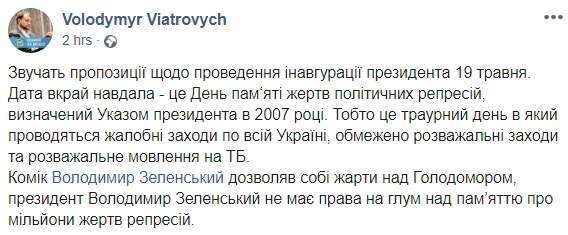 Volodymyr Viatrovych
2 hrs ·

Звучать пропозиції щодо проведення інавгурації президента 19 травня. Дата вкрай навдала - це День пам'яті жертв політичних репресій, визначений Указом президента в 2007 році. Тобто це траурний день в який проводяться жалобні заходи по всій Україні, обмежено розважальні заходи та розважальне мовлення на ТБ.
Комік Володимир Зеленський дозволяв собі жарти над Голодомором, президент Володимир Зеленський не має права на глум над пам'яттю про мільйони жертв репресій.